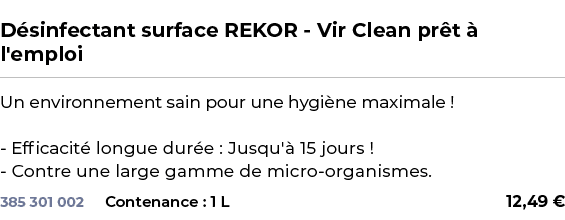 Désinfectant surface REKOR - Vir Clean prêt à l'emploi

Un environnement sain pour une hygiène maximale !

- Efficacité longue durée : Jusqu'à 15 jours !
- Contre une large gamme de micro-organismes.

385 301 002 Contenance : 1 L 12,49 €